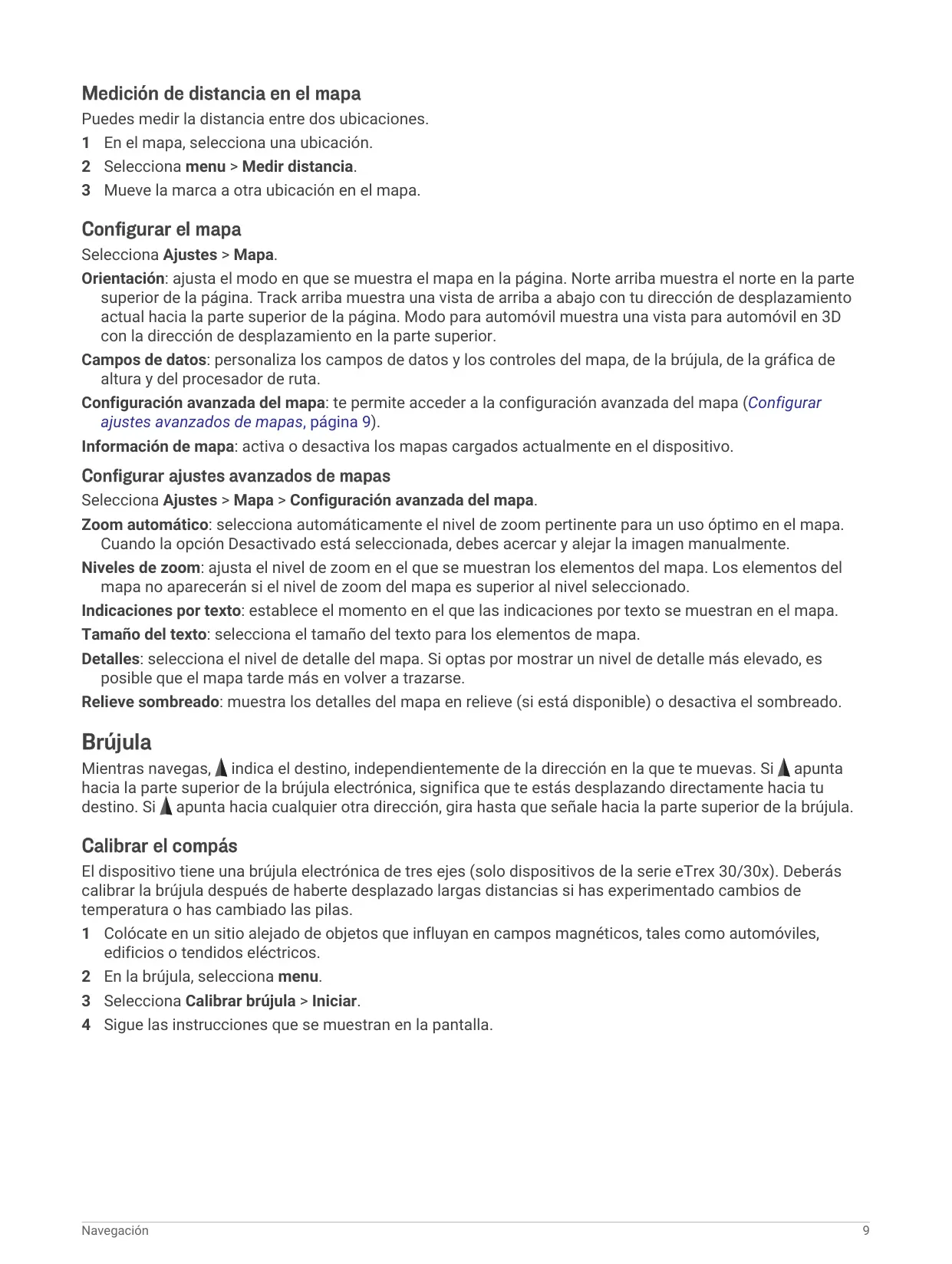 Medición de distancia en el mapa

Puedes medir la distancia entre dos ubicaciones.

1 En el mapa, selecciona una ubicación.

2 Selecciona menu > Medir distancia.

3 Mueve la marca a otra ubicación en el mapa.

Configurar el mapa

Selecciona Ajustes > Mapa.

Orientación: ajusta el modo en que se muestra el mapa en la página. Norte arriba muestra el norte en la parte superior de la página. Track arriba muestra una vista de arriba a abajo con tu dirección de desplazamiento actual hacia la parte superior de la página. Modo para automóvil muestra una vista para automóvil en 3D con la dirección de desplazamiento en la parte superior.

Campos de datos: personaliza los campos de datos y los controles del mapa, de la brújula, de la gráfica de altura y del procesador de ruta.

Configuración avanzada del mapa: te permite acceder a la configuración avanzada del mapa (Configurar ajustes avanzados de mapas, página 9).

Información de mapa: activa o desactiva los mapas cargados actualmente en el dispositivo.

Configurar ajustes avanzados de mapas

Selecciona Ajustes > Mapa > Configuración avanzada del mapa.

Zoom automático: selecciona automáticamente el nivel de zoom pertinente para un uso óptimo en el mapa. Cuando la opción Desactivado está seleccionada, debes acercar y alejar la imagen manualmente.

Niveles de zoom: ajusta el nivel de zoom en el que se muestran los elementos del mapa. Los elementos del mapa no aparecerán si el nivel de zoom del mapa es superior al nivel seleccionado.

Indicaciones por texto: establece el momento en el que las indicaciones por texto se muestran en el mapa.

Tamaño del texto: selecciona el tamaño del texto para los elementos de mapa.

Detalles: selecciona el nivel de detalle del mapa. Si optas por mostrar un nivel de detalle más elevado, es posible que el mapa tarde más en volver a trazarse.

Relieve sombreado: muestra los detalles del mapa en relieve (si está disponible) o desactiva el sombreado.

Brújula

Mientras navegas, indica el destino, independientemente de la dirección en la que te muevas. Si apunta hacia la parte superior de la brújula electrónica, significa que te estás desplazando directamente hacia tu destino. Si apunta hacia cualquier otra dirección, gira hasta que señale hacia la parte superior de la brújula.

Calibrar el compás

El dispositivo tiene una brújula electrónica de tres ejes (solo dispositivos de la serie eTrex 30/30x). Deberás calibrar la brújula después de haberte desplazado largas distancias si has experimentado cambios de temperatura o has cambiado las pilas.

1 Colócate en un sitio alejado de objetos que influyan en campos magnéticos, tales como automóviles, edificios o tendidos eléctricos.

2 En la brújula, selecciona menu.

3 Selecciona Calibrar brújula > Iniciar.

4 Sigue las instrucciones que se muestran en la pantalla.

Navegación 9